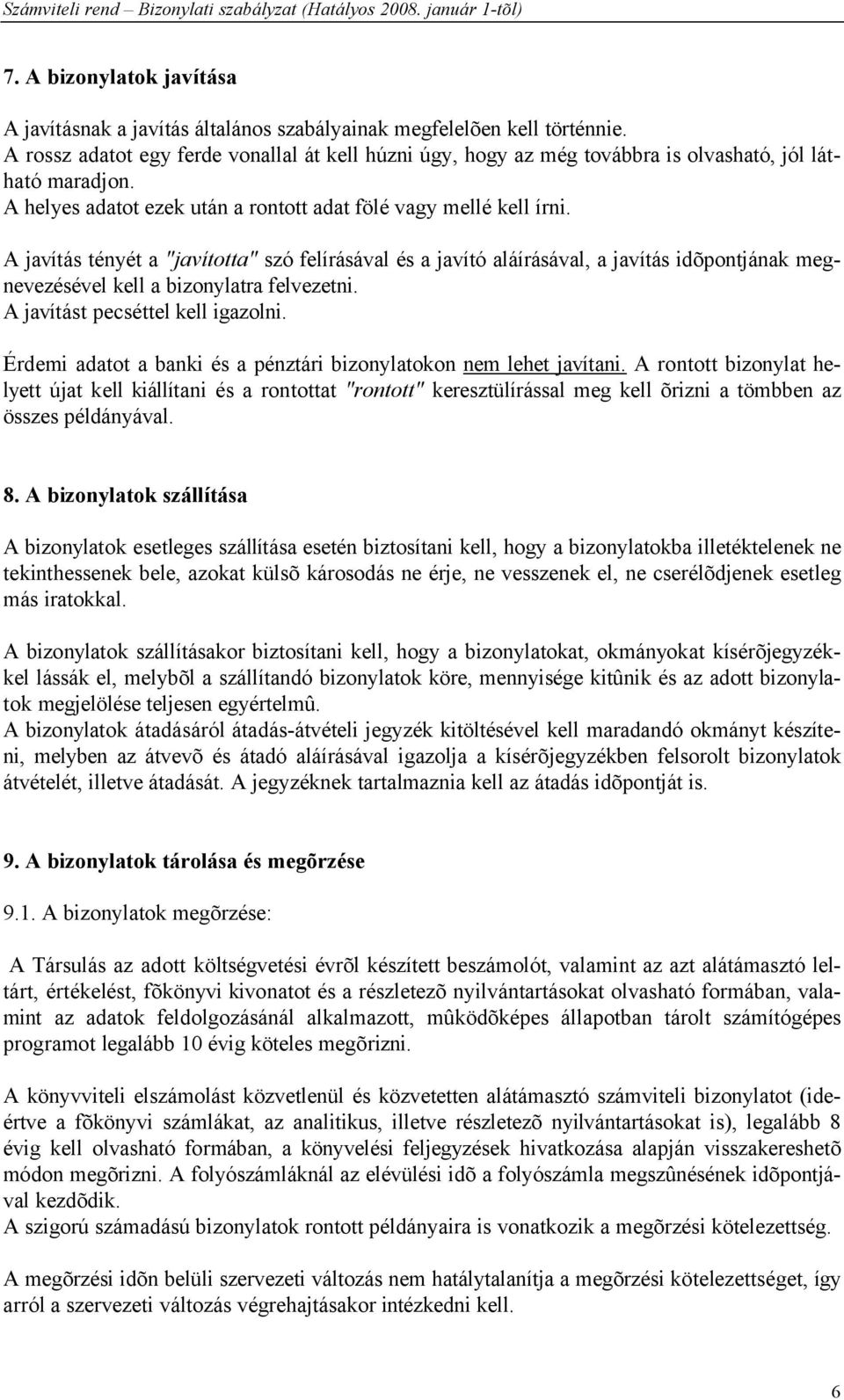 Számviteli rend – Bizonylati szabályzat (Hatályos 2008. január 1-tõl)

7. A bizonylatok javítása

A javításnak a javítás általános szabályainak megfelelõen kell történnie.
A rossz adatot egy ferde vonallal át kell húzni úgy, hogy az még továbbra is olvasható, jól látható maradjon.
A helyes adatot ezek után a rontott adat fölé vagy mellé kell írni.

A javítás tényét a "javította" szó felírásával és a javító aláírásával, a javítás idõpontjának megnevezésével kell a bizonylatra felvezetni.
A javítást pecséttel kell igazolni.

Érdemi adatot a banki és a pénztári bizonylatokon nem lehet javítani. A rontott bizonylat helyett újat kell kiállítani és a rontottat "rontott" keresztülírással meg kell õrizni a tömbben az összes példányával.

8. A bizonylatok szállítása

A bizonylatok esetleges szállítása esetén biztosítani kell, hogy a bizonylatokba illetéktelenek ne tekinthessenek bele, azokat külsõ károsodás ne érje, ne vesszenek el, ne cserélõdjenek esetleg más iratokkal.

A bizonylatok szállításakor biztosítani kell, hogy a bizonylatokat, okmányokat kísérõjegyzékkel lássák el, melybõl a szállítandó bizonylatok köre, mennyisége kitûnik és az adott bizonylatok megjelölése teljesen egyértelmû.
A bizonylatok átadásáról átadás-átvételi jegyzék kitöltésével kell maradandó okmányt készíteni, melyben az átvevõ és átadó aláírásával igazolja a kísérõjegyzékben felsorolt bizonylatok átvételét, illetve átadását. A jegyzéknek tartalmaznia kell az átadás idõpontját is.

9. A bizonylatok tárolása és megõrzése

9.1. A bizonylatok megõrzése:

A Társulás az adott költségvetési évrõl készített beszámolót, valamint az azt alátámasztó leltárt, értékelést, fõkönyvi kivonatot és a részletezõ nyilvántartásokat olvasható formában, valamint az adatok feldolgozásánál alkalmazott, mûködõképes állapotban tárolt számítógépes programot legalább 10 évig köteles megõrizni.

A könyvviteli elszámolást közvetlenül és közvetetten alátámasztó számviteli bizonylatot (ideértve a fõkönyvi számlákat, az analitikus, illetve részletezõ nyilvántartásokat is), legalább 8 évig kell olvasható formában, a könyvelési feljegyzések hivatkozása alapján visszakereshetõ módon megõrizni. A folyószámláknál az elévülési idõ a folyószámla megszûnésének idõpontjával kezdõdik.
A szigorú számadású bizonylatok rontott példányaira is vonatkozik a megõrzési kötelezettség.

A megõrzési idõn belüli szervezeti változás nem hatálytalanítja a megõrzési kötelezettséget, így arról a szervezeti változás végrehajtásakor intézkedni kell.

6